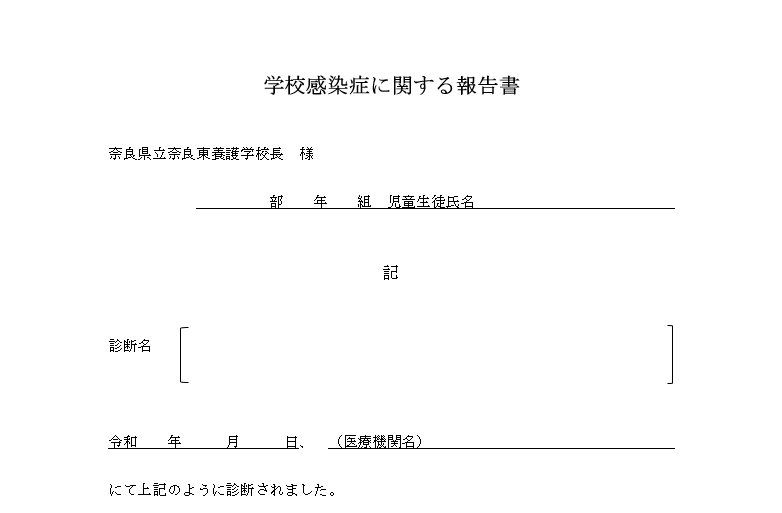 学校感染症に関する報告書

奈良県立奈良東養護学校長　様

部　年　組　児童生徒氏名

記

診断名

令和　年　月　日、（医療機関名）

にて上記のように診断されました。